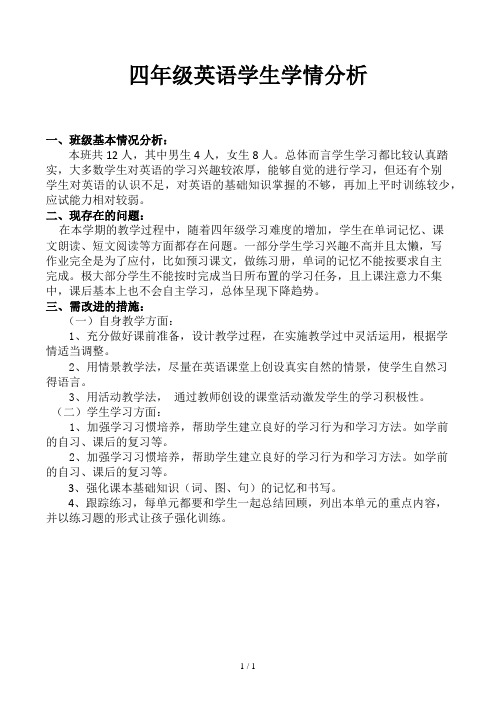 四年级英语学生学情分析

一、班级基本情况分析：

本班共 12 人，其中男生 4 人，女生 8 人。总体而言学生学习都比较认真踏实，大多数学生对英语的学习兴趣较浓厚，能够自觉的进行学习，但还有个别学生对英语的认识不足，对英语的基础知识掌握的不够，再加上平时训练较少，应试能力相对较弱。

二、现存在的问题：

在本学期的教学过程中，随着四年级学习难度的增加，学生在单词记忆、课文朗读、短文阅读等方面都存在问题。一部分学生学习兴趣不高并且太懒，写作业完全是为了应付，比如预习课文，做练习册，单词的记忆不能按要求自主完成。极大部分学生不能按时完成当日所布置的学习任务，且上课注意力不集中，课后基本上也不会自主学习，总体呈现下降趋势。

三、需改进的措施：

（一）自身教学方面：

1、充分做好课前准备，设计教学过程，在实施教学过中灵活运用，根据学情适当调整。

2、用情景教学法，尽量在英语课堂上创设真实自然的情景，使学生自然习得语言。

3、用活动教学法， 通过教师创设的课堂活动激发学生的学习积极性。

（二）学生学习方面：

1、加强学习习惯培养，帮助学生建立良好的学习行为和学习方法。如学前的自习、课后的复习等。

2、加强学习习惯培养，帮助学生建立良好的学习行为和学习方法。如学前的自习、课后的复习等。

3、强化课本基础知识（词、图、句）的记忆和书写。

4、跟踪练习，每单元都要和学生一起总结回顾，列出本单元的重点内容，并以练习题的形式让孩子强化训练。

1 / 1